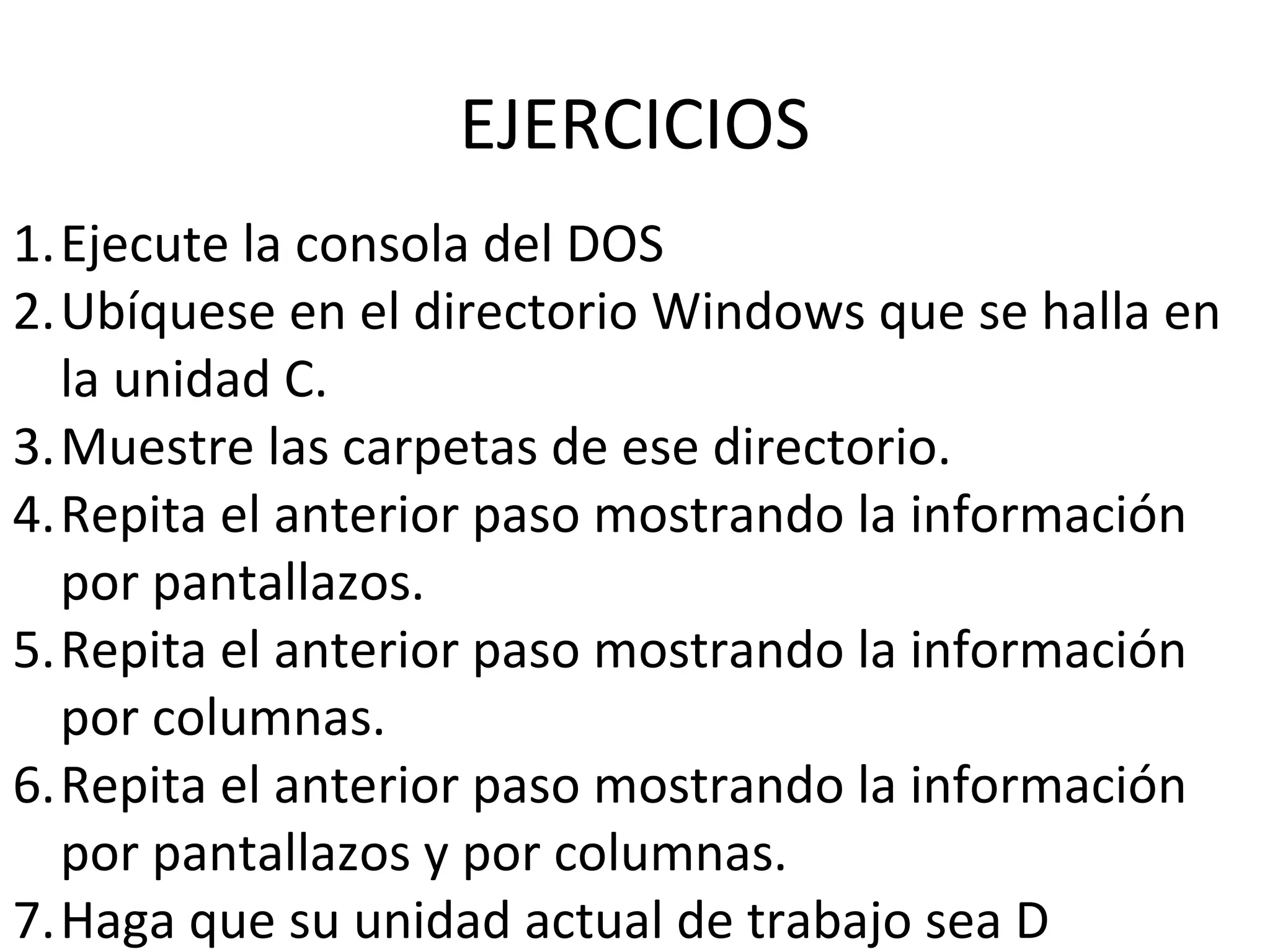 EJERCICIOS

1. Ejecute la consola del DOS
2. Ubíquese en el directorio Windows que se halla en la unidad C.
3. Muestre las carpetas de ese directorio.
4. Repita el anterior paso mostrando la información por pantallazos.
5. Repita el anterior paso mostrando la información por columnas.
6. Repita el anterior paso mostrando la información por pantallazos y por columnas.
7. Haga que su unidad actual de trabajo sea D